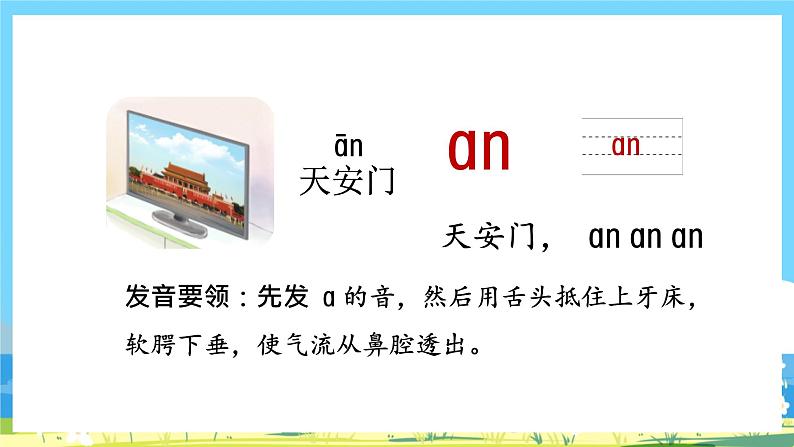 ān
天安门

an

an

天安门，  an an an

发音要领：先发 a 的音，然后用舌头抵住上牙床，软腭下垂，使气流从鼻腔透出。